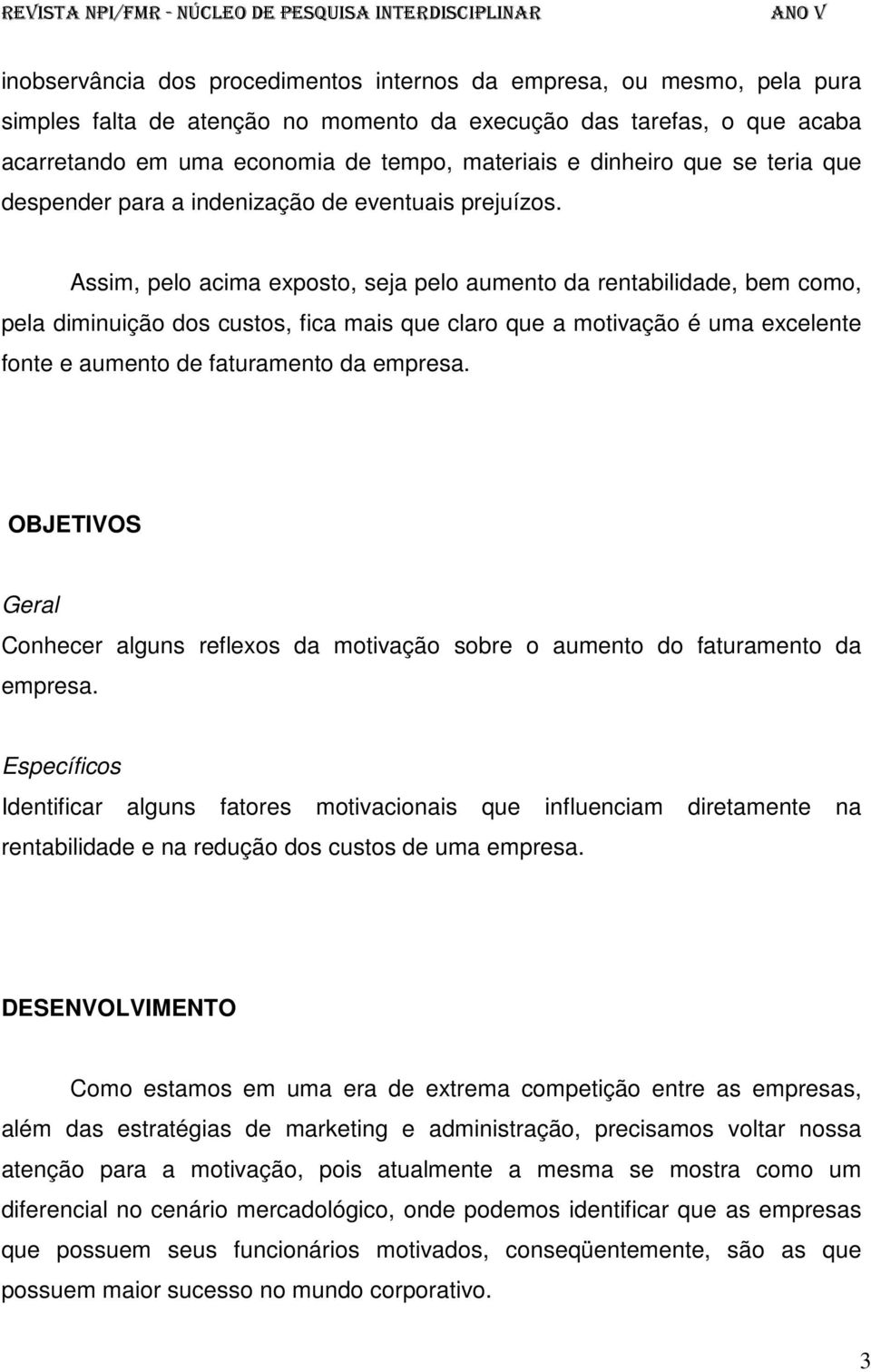 REVISTA NPI/FMR - NÚCLEO DE PESQUISA INTERDISCIPLINAR ANO V

inobservância dos procedimentos internos da empresa, ou mesmo, pela pura simples falta de atenção no momento da execução das tarefas, o que acaba acarretando em uma economia de tempo, materiais e dinheiro que se teria que despender para a indenização de eventuais prejuízos.

Assim, pelo acima exposto, seja pelo aumento da rentabilidade, bem como, pela diminuição dos custos, fica mais que claro que a motivação é uma excelente fonte e aumento de faturamento da empresa.

OBJETIVOS

Geral

Conhecer alguns reflexos da motivação sobre o aumento do faturamento da empresa.

Específicos

Identificar alguns fatores motivacionais que influenciam diretamente na rentabilidade e na redução dos custos de uma empresa.

DESENVOLVIMENTO

Como estamos em uma era de extrema competição entre as empresas, além das estratégias de marketing e administração, precisamos voltar nossa atenção para a motivação, pois atualmente a mesma se mostra como um diferencial no cenário mercadológico, onde podemos identificar que as empresas que possuem seus funcionários motivados, conseqüentemente, são as que possuem maior sucesso no mundo corporativo.

3